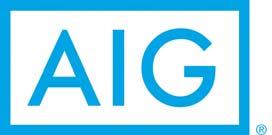 AIG ®